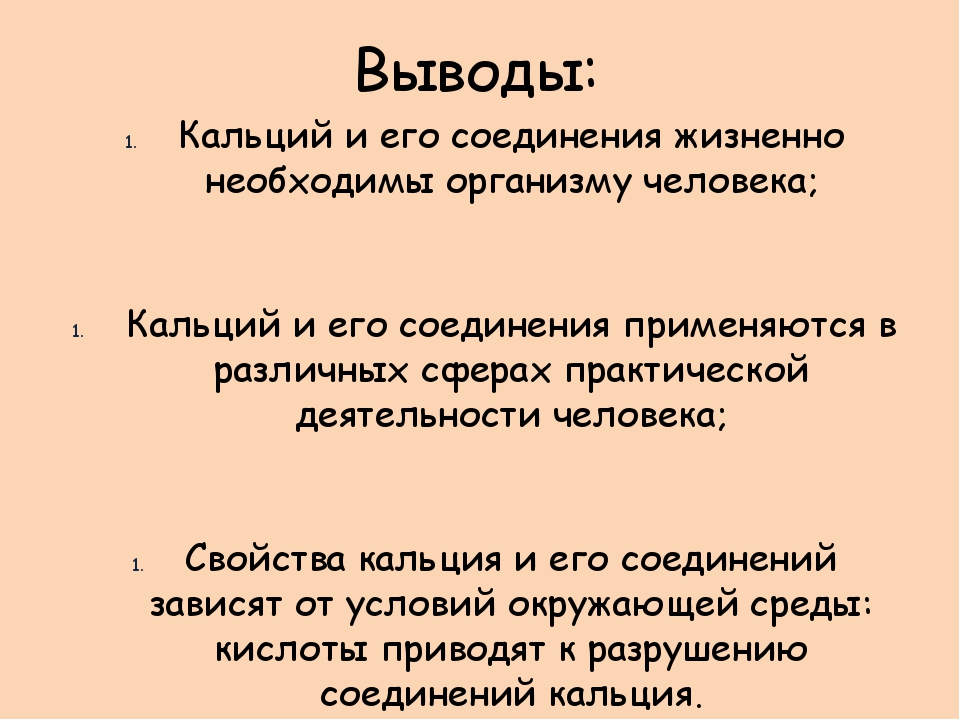 Выводы:

1. Кальций и его соединения жизненно необходимы организму человека;

1. Кальций и его соединения применяются в различных сферах практической деятельности человека;

1. Свойства кальция и его соединений зависят от условий окружающей среды: кислоты приводят к разрушению соединений кальция.